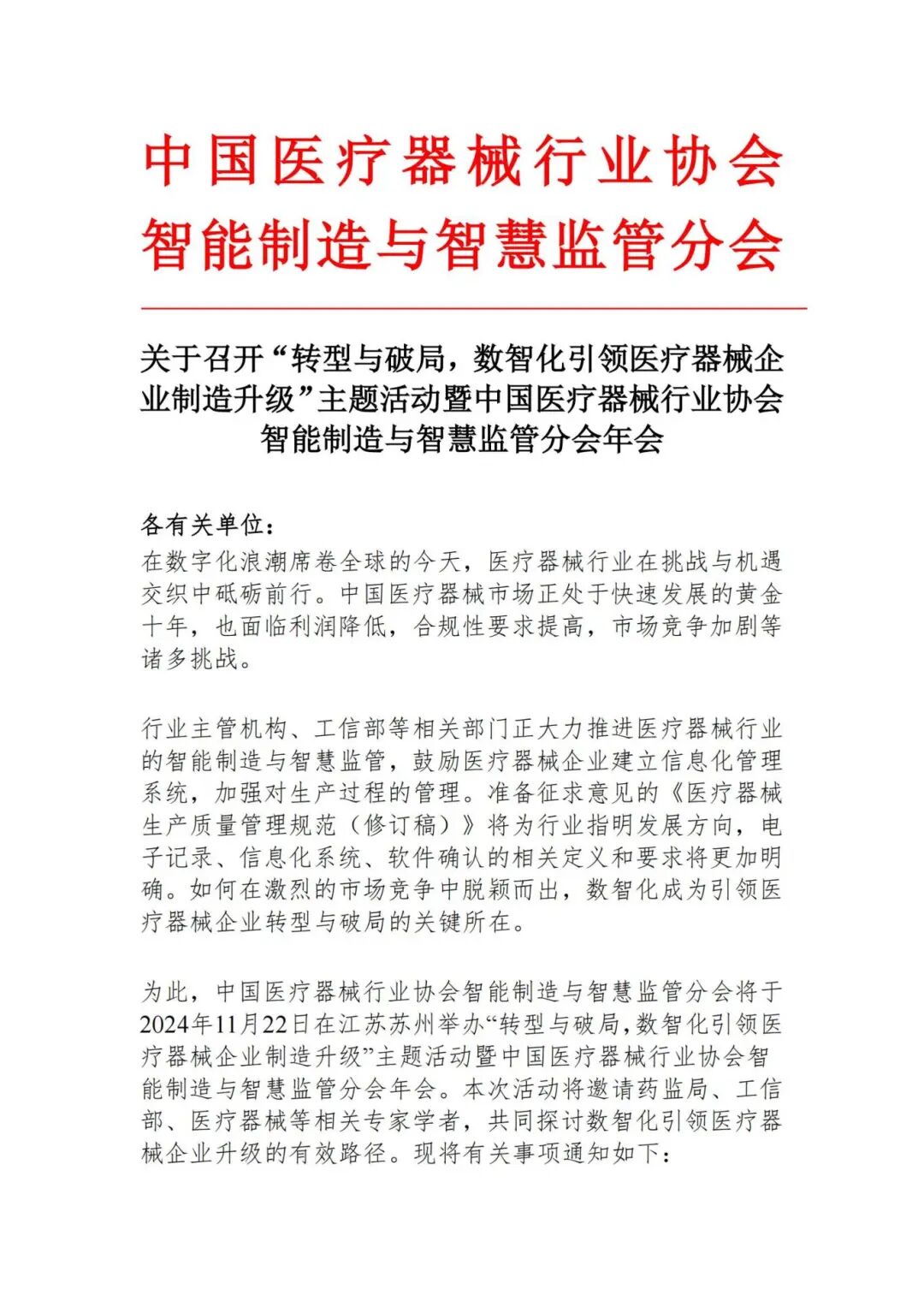 中国医疗器械行业协会
智能制造与智慧监管分会

关于召开“转型与破局，数智化引领医疗器械企业制造升级”主题活动暨中国医疗器械行业协会智能制造与智慧监管分会年会

各有关单位：

在数字化浪潮席卷全球的今天，医疗器械行业在挑战与机遇交织中砥砺前行。中国医疗器械市场正处于快速发展的黄金十年，也面临利润降低，合规性要求提高，市场竞争加剧等诸多挑战。

行业主管机构、工信部等相关部门正大力推进医疗器械行业的智能制造与智慧监管，鼓励医疗器械企业建立信息化管理系统，加强对生产过程的管理。准备征求意见的《医疗器械生产质量管理规范（修订稿）》将为行业指明发展方向，电子记录、信息化系统、软件确认的相关定义和要求将更加明确。如何在激烈的市场竞争中脱颖而出，数智化成为引领医疗器械企业转型与破局的关键所在。

为此，中国医疗器械行业协会智能制造与智慧监管分会将于2024年11月22日在江苏苏州举办“转型与破局，数智化引领医疗器械企业制造升级”主题活动暨中国医疗器械行业协会智能制造与智慧监管分会年会。本次活动将邀请药监局、工信部、医疗器械等相关专家学者，共同探讨数智化引领医疗器械企业升级的有效路径。现将有关事项通知如下：